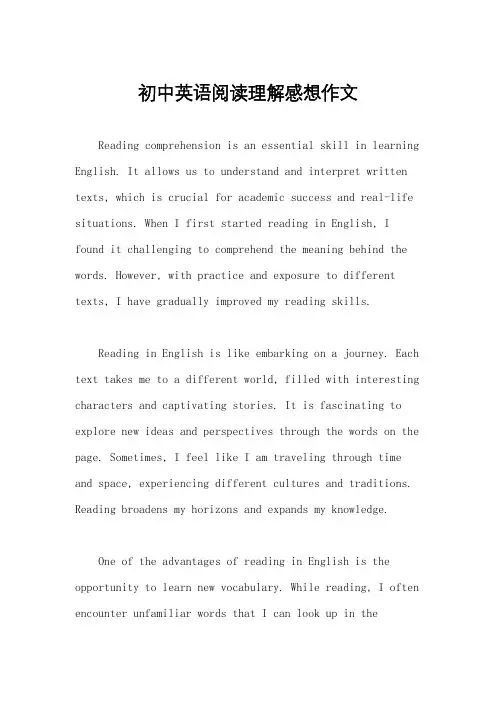 初中英语阅读理解感想作文

Reading comprehension is an essential skill in learning English. It allows us to understand and interpret written texts, which is crucial for academic success and real-life situations. When I first started reading in English, I found it challenging to comprehend the meaning behind the words. However, with practice and exposure to different texts, I have gradually improved my reading skills.

Reading in English is like embarking on a journey. Each text takes me to a different world, filled with interesting characters and captivating stories. It is fascinating to explore new ideas and perspectives through the words on the page. Sometimes, I feel like I am traveling through time and space, experiencing different cultures and traditions. Reading broadens my horizons and expands my knowledge.

One of the advantages of reading in English is the opportunity to learn new vocabulary. While reading, I often encounter unfamiliar words that I can look up in the